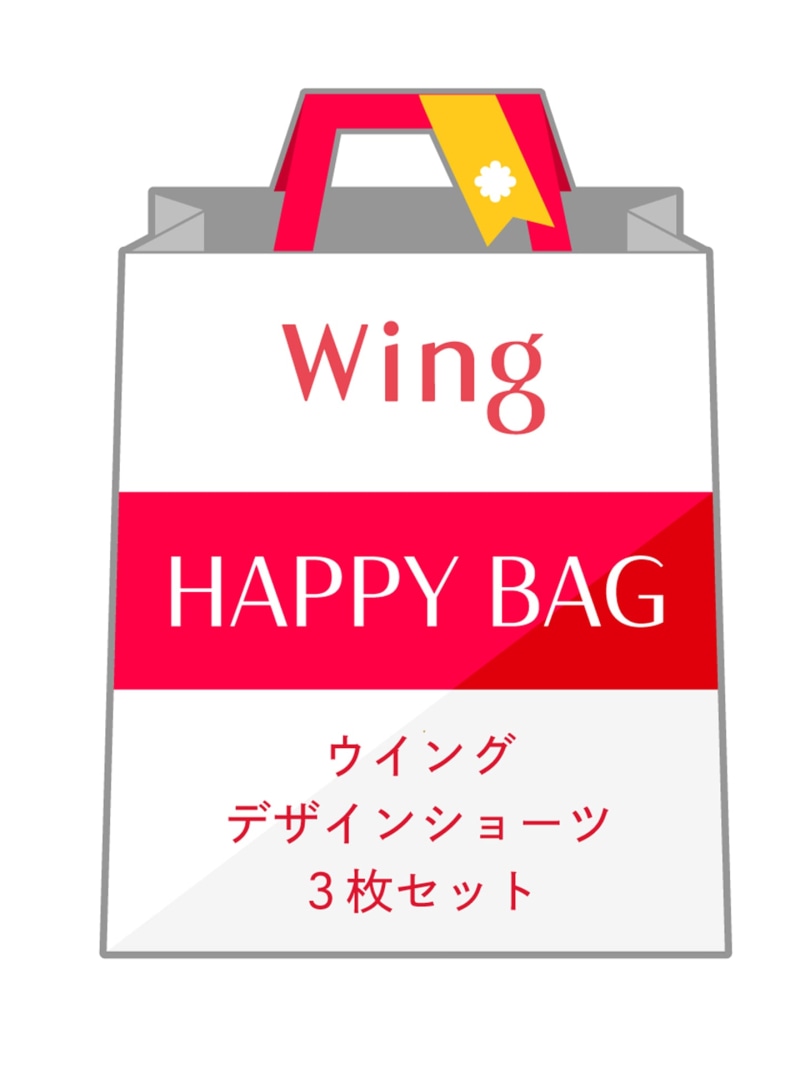 Wing

HAPPY BAG

ウイング
デザインショーツ
３枚セット